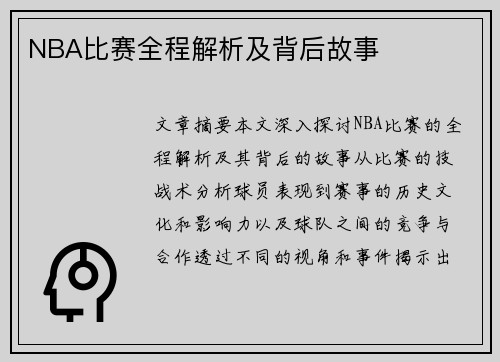 NBA比赛全程解析及背后故事

文章摘要本文深入探讨NBA比赛的全程解析及其背后的故事从比赛的技战术分析球员表现到赛事的历史文化和影响力以及球队之间的竞争与合作透过不同的视角和事件揭示出